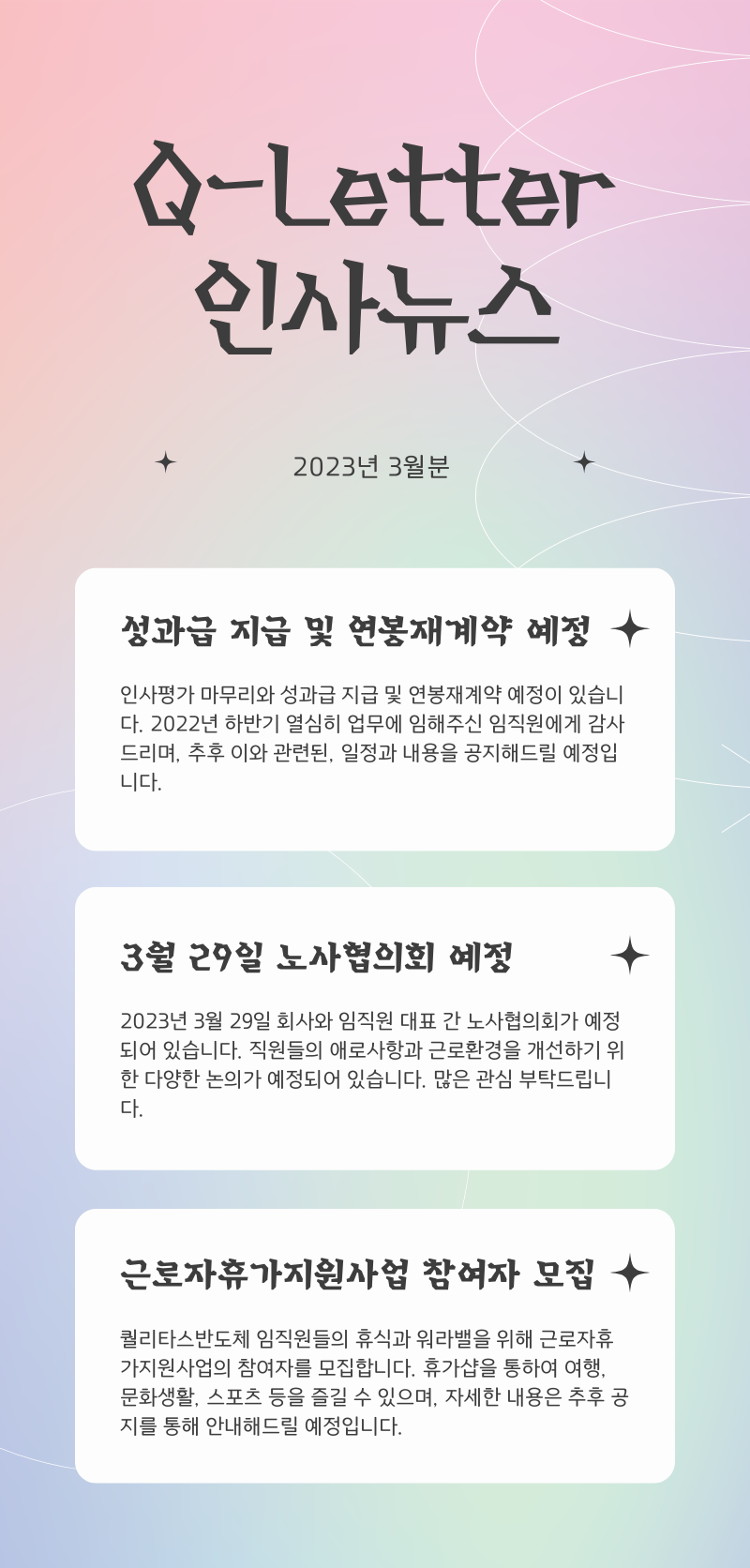 Q-Letter
인사뉴스

2023년 3월분

성과급 지급 및 연봉재계약 예정

인사평가 마무리와 성과급 지급 및 연봉재계약 예정이 있습니다. 2022년 하반기 열심히 업무에 임해주신 임직원에게 감사드리며, 추후 이와 관련된, 일정과 내용을 공지해드릴 예정입니다.

3월 29일 노사협의회 예정

2023년 3월 29일 회사와 임직원 대표 간 노사협의회가 예정되어 있습니다. 직원들의 애로사항과 근로환경을 개선하기 위한 다양한 논의가 예정되어 있습니다. 많은 관심 부탁드립니다.

근로자휴가지원사업 참여자 모집

퀄리타스반도체 임직원들의 휴식과 워라밸을 위해 근로자휴가지원사업의 참여자를 모집합니다. 휴가샵을 통하여 여행, 문화생활, 스포츠 등을 즐길 수 있으며, 자세한 내용은 추후 공지를 통해 안내해드릴 예정입니다.